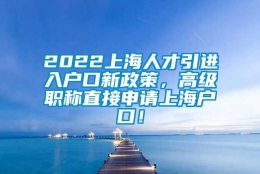 2022上海人才引进入户口新政策，高级职称直接申请上海户口！